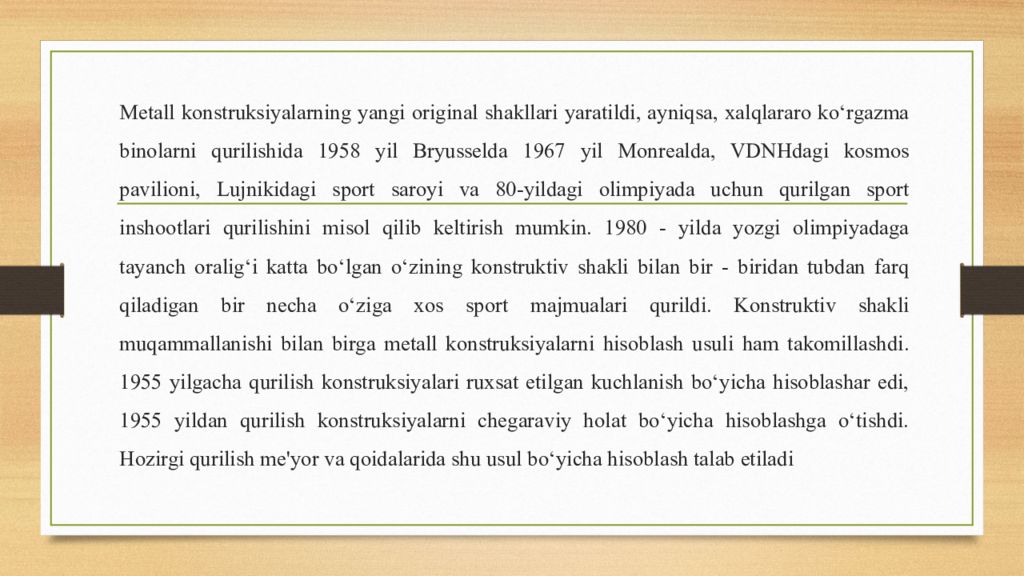 Metall konstruksiyalarning yangi original shakllari yaratildi, ayniqsa, xalqlararo ko'rgazma binolarni qurilishida 1958 yil Bryusselda 1967 yil Monrealda, VDNHdagi kosmos pavilioni, Lujnikidagi sport saroyi va 80-yildagi olimpiyada uchun qurilgan sport inshootlari qurilishini misol qilib keltirish mumkin. 1980 - yilda yozgi olimpiyadaga tayanch oralig'i katta bo'lgan o'zining konstruktiv shakli bilan bir - biridan tubdan farq qiladigan bir necha o'ziga xos sport majmualari qurildi. Konstruktiv shakli muqammallanishi bilan birga metall konstruksiyalarni hisoblash usuli ham takomillashdi. 1955 yilgacha qurilish konstruksiyalari ruxsat etilgan kuchlanish bo'yicha hisoblashar edi, 1955 yildan qurilish konstruksiyalarni chegaraviy holat bo'yicha hisoblashga o'tishdi. Hozirgi qurilish me'yor va qoidalarida shu usul bo'yicha hisoblash talab etiladi